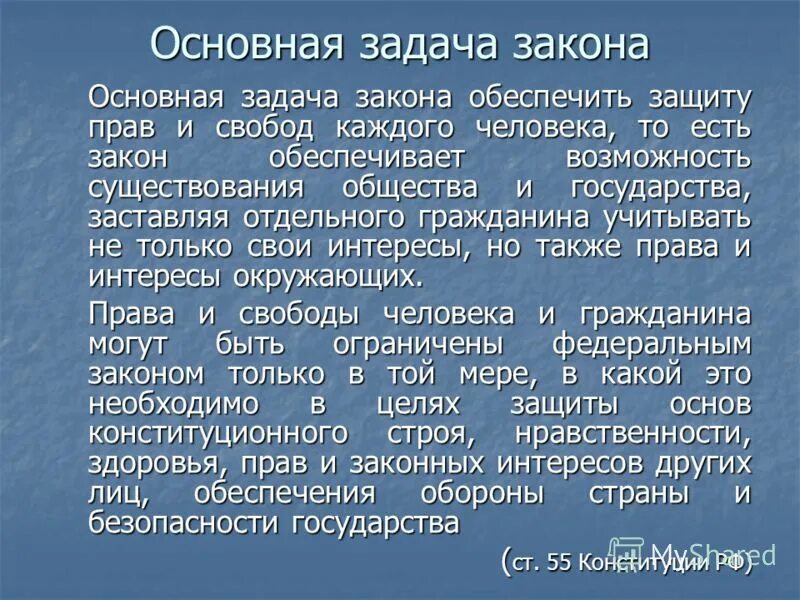 Основная задача закона

Основная задача закона обеспечить защиту прав и свобод каждого человека, то есть закон обеспечивает возможность существования общества и государства, заставляя отдельного гражданина учитывать не только свои интересы, но также права и интересы окружающих.

Права и свободы человека и гражданина могут быть ограничены федеральным законом только в той мере, в какой это необходимо в целях защиты основ конституционного строя, нравственности, здоровья, прав и законных интересов других лиц, обеспечения обороны страны и безопасности государства

(ст. 55 Конституции РФ)

MyShared